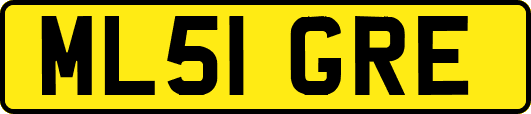 ML51 GRE